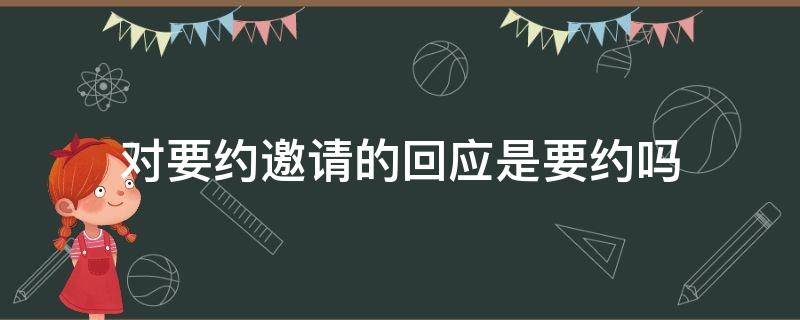 对要约邀请的回应是要约吗